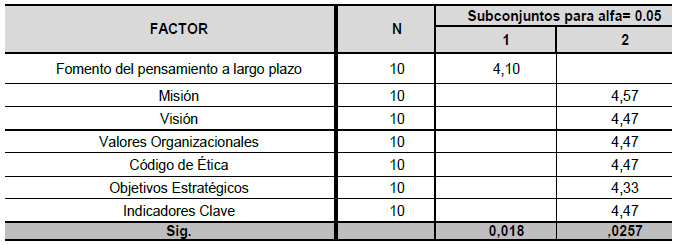 | FACTOR | N | Subconjuntos para alfa= 0.05 | |
|---|---|---|---|
| | | 1 | 2 |
| Fomento del pensamiento a largo plazo | 10 | 4,10 | |
| Misión | 10 | | 4,57 |
| Visión | 10 | | 4,47 |
| Valores Organizacionales | 10 | | 4,47 |
| Código de Ética | 10 | | 4,47 |
| Objetivos Estratégicos | 10 | | 4,33 |
| Indicadores Clave | 10 | | 4,47 |
| Sig. | | 0,018 | ,0257 |